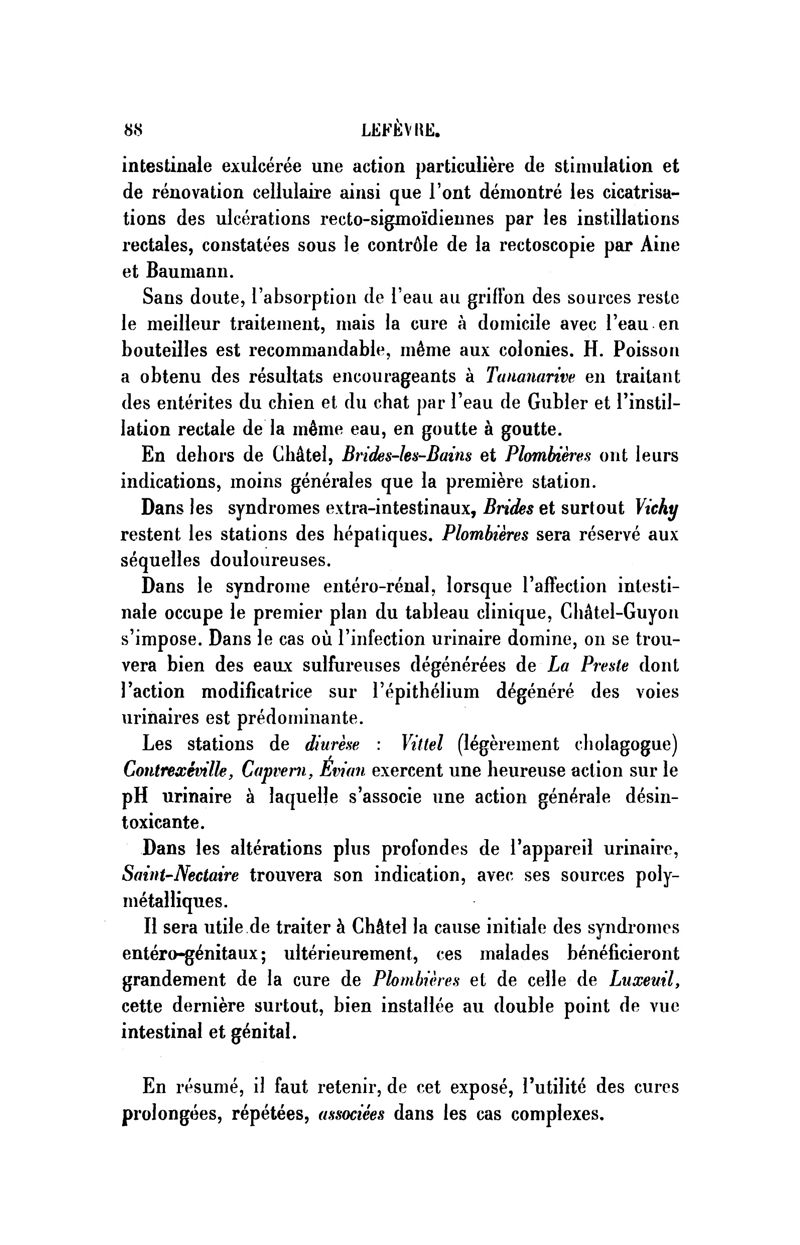 88 LEFÈVRE.

intestinale exulcérée une action particulière de stimulation et de rénovation cellulaire ainsi que l'ont démontré les cicatrisations des ulcérations recto-sigmoïdiennes par les instillations rectales, constatées sous le contrôle de la rectoscopie par Aine et Baumann.

Sans doute, l'absorption de l'eau au griffon des sources reste le meilleur traitement, mais la cure à domicile avec l'eau en bouteilles est recommandable, même aux colonies. H. Poisson a obtenu des résultats encourageants à Tananarive en traitant des entérites du chien et du chat par l'eau de Gubler et l'instillation rectale de la même eau, en goutte à goutte.

En dehors de Châtel, Brides-les-Bains et Plombières ont leurs indications, moins générales que la première station.

Dans les syndromes extra-intestinaux, Brides et surtout Vichy restent les stations des hépatiques. Plombières sera réservé aux séquelles douloureuses.

Dans le syndrome entéro-rénal, lorsque l'affection intestinale occupe le premier plan du tableau clinique, Châtel-Guyon s'impose. Dans le cas où l'infection urinaire domine, on se trouvera bien des eaux sulfureuses dégénérées de La Preste dont l'action modificatrice sur l'épithélium dégénéré des voies urinaires est prédominante.

Les stations de diurèse : Vittel (légèrement cholagogue) Contrexéville, Capvern, Évian exercent une heureuse action sur le pH urinaire à laquelle s'associe une action générale désintoxicante.

Dans les altérations plus profondes de l'appareil urinaire, Saint-Nectaire trouvera son indication, avec ses sources polymétalliques.

Il sera utile de traiter à Châtel la cause initiale des syndromes entéro-génitaux; ultérieurement, ces malades bénéficieront grandement de la cure de Plombières et de celle de Luxeuil, cette dernière surtout, bien installée au double point de vue intestinal et génital.

En résumé, il faut retenir, de cet exposé, l'utilité des cures prolongées, répétées, associées dans les cas complexes.